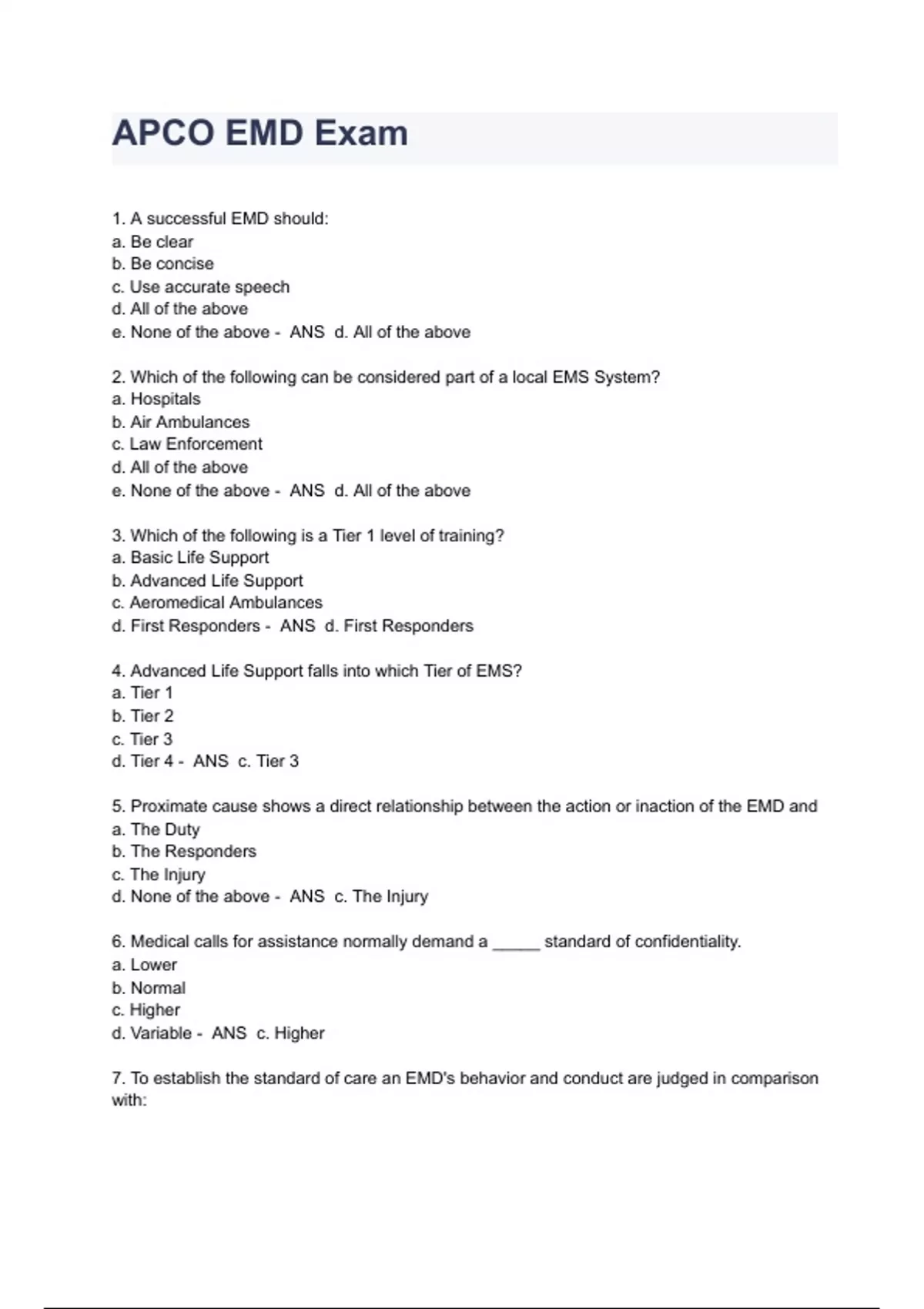 APCO EMD Exam

1. A successful EMD should:
a. Be clear
b. Be concise
c. Use accurate speech
d. All of the above
e. None of the above - ANS d. All of the above

2. Which of the following can be considered part of a local EMS System?
a. Hospitals
b. Air Ambulances
c. Law Enforcement
d. All of the above
e. None of the above - ANS d. All of the above

3. Which of the following is a Tier 1 level of training?
a. Basic Life Support
b. Advanced Life Support
c. Aeromedical Ambulances
d. First Responders - ANS d. First Responders

4. Advanced Life Support falls into which Tier of EMS?
a. Tier 1
b. Tier 2
c. Tier 3
d. Tier 4 - ANS c. Tier 3

5. Proximate cause shows a direct relationship between the action or inaction of the EMD and
a. The Duty
b. The Responders
c. The Injury
d. None of the above - ANS c. The Injury

6. Medical calls for assistance normally demand a _____ standard of confidentiality.
a. Lower
b. Normal
c. Higher
d. Variable - ANS c. Higher

7. To establish the standard of care an EMD's behavior and conduct are judged in comparison with: